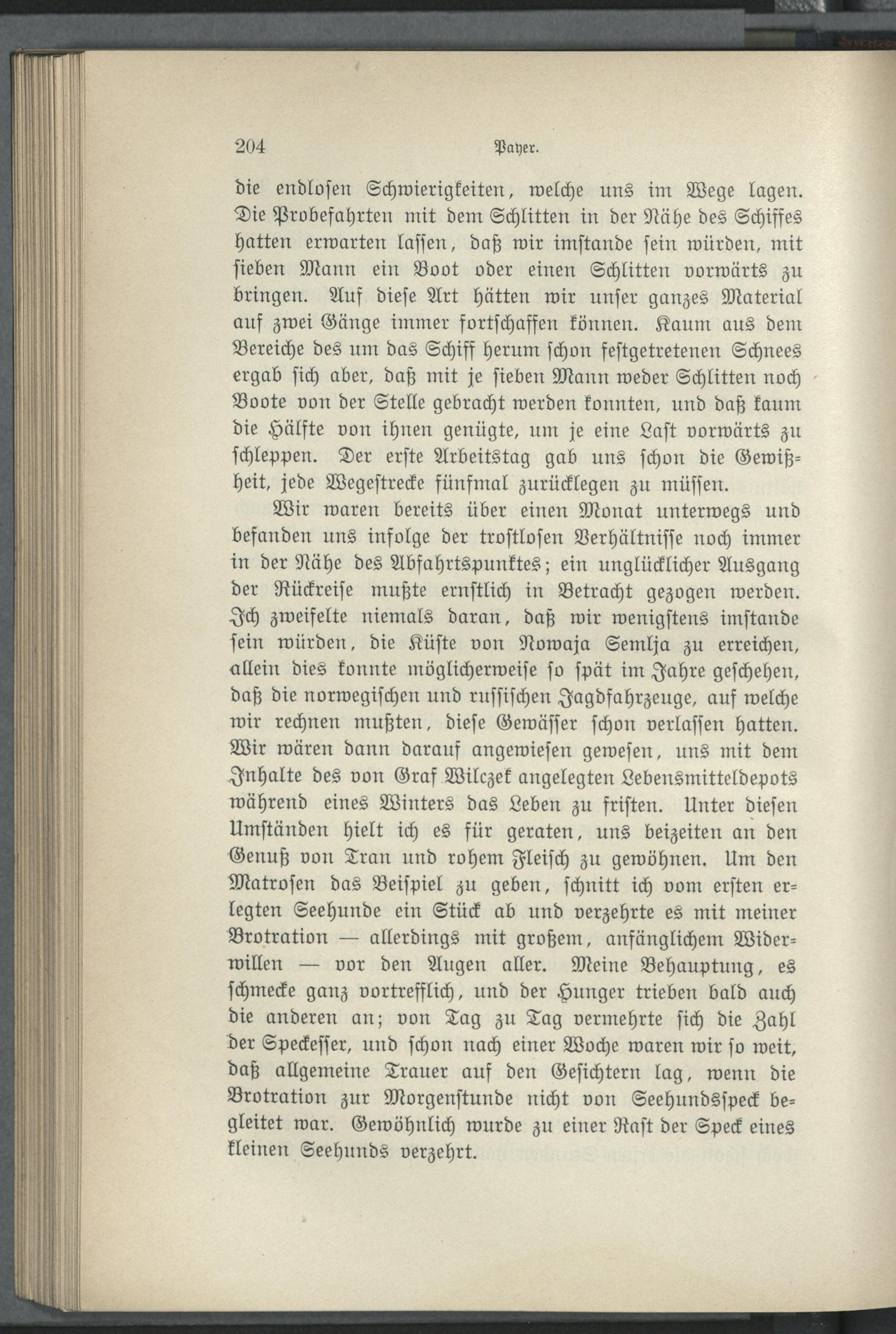 204 Payer.

die endlosen Schwierigkeiten, welche uns im Wege lagen. Die Probefahrten mit dem Schlitten in der Nähe des Schiffes hatten erwarten lassen, daß wir imstande sein würden, mit sieben Mann ein Boot oder einen Schlitten vorwärts zu bringen. Auf diese Art hätten wir unser ganzes Material auf zwei Gänge immer fortschaffen können. Kaum aus dem Bereiche des um das Schiff herum schon festgetretenen Schnees ergab sich aber, daß mit je sieben Mann weder Schlitten noch Boote von der Stelle gebracht werden konnten, und daß kaum die Hälfte von ihnen genügte, um je eine Last vorwärts zu schleppen. Der erste Arbeitstag gab uns schon die Gewißheit, jede Wegestrecke fünfmal zurücklegen zu müssen.

Wir waren bereits über einen Monat unterwegs und befanden uns infolge der trostlosen Verhältnisse noch immer in der Nähe des Abfahrtspunktes; ein unglücklicher Ausgang der Rückreise mußte ernstlich in Betracht gezogen werden. Ich zweifelte niemals daran, daß wir wenigstens imstande sein würden, die Küste von Nowaja Semlja zu erreichen, allein dies konnte möglicherweise so spät im Jahre geschehen, daß die norwegischen und russischen Jagdfahrzeuge, auf welche wir rechnen mußten, diese Gewässer schon verlassen hatten. Wir wären dann darauf angewiesen gewesen, uns mit dem Inhalte des von Graf Wilczek angelegten Lebensmitteldepots während eines Winters das Leben zu fristen. Unter diesen Umständen hielt ich es für geraten, uns beizeiten an den Genuß von Tran und rohem Fleisch zu gewöhnen. Um den Matrosen das Beispiel zu geben, schnitt ich vom ersten erlegten Seehunde ein Stück ab und verzehrte es mit meiner Brotration — allerdings mit großem, anfänglichem Widerwillen — vor den Augen aller. Meine Behauptung, es schmecke ganz vortrefflich, und der Hunger trieben bald auch die anderen an; von Tag zu Tag vermehrte sich die Zahl der Speckesser, und schon nach einer Woche waren wir so weit, daß allgemeine Trauer auf den Gesichtern lag, wenn die Brotration zur Morgenstunde nicht von Seehundsspeck begleitet war. Gewöhnlich wurde zu einer Rast der Speck eines kleinen Seehunds verzehrt.